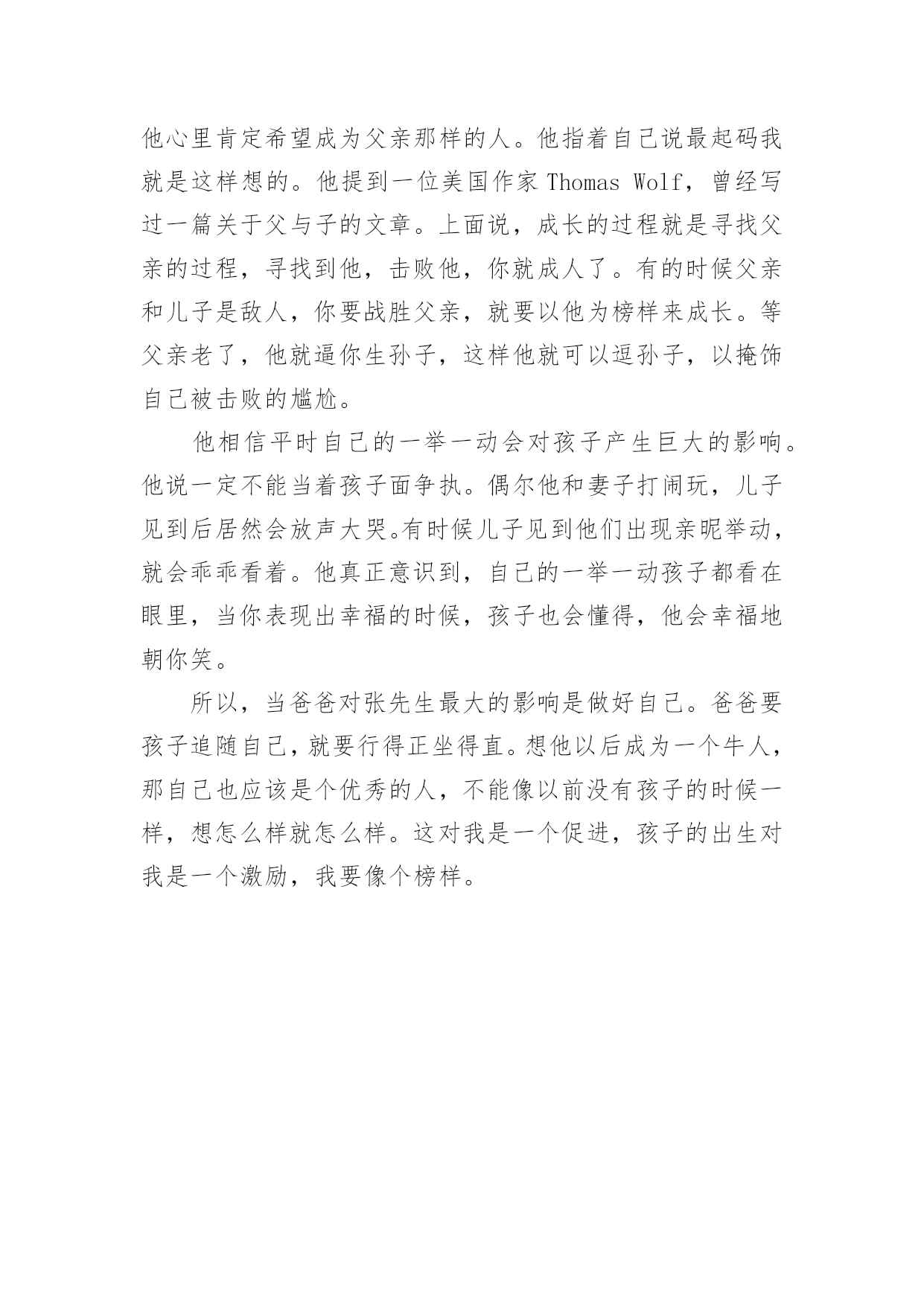 他心里肯定希望成为父亲那样的人。他指着自己说最起码我就是这样想的。他提到一位美国作家 Thomas Wolf，曾经写过一篇关于父与子的文章。上面说，成长的过程就是寻找父亲的过程，寻找到他，击败他，你就成人了。有的时候父亲和儿子是敌人，你要战胜父亲，就要以他为榜样来成长。等父亲老了，他就逼你生孙子，这样他就可以逗孙子，以掩饰自己被击败的尴尬。

他相信平时自己的一举一动会对孩子产生巨大的影响。他说一定不能当着孩子面争执。偶尔他和妻子打闹玩，儿子见到后居然会放声大哭。有时候儿子见到他们出现亲昵举动，就会乖乖看着。他真正意识到，自己的一举一动孩子都看在眼里，当你表现出幸福的时候，孩子也会懂得，他会幸福地朝你笑。

所以，当爸爸对张先生最大的影响是做好自己。爸爸要孩子追随自己，就要行得正坐得直。想他以后成为一个牛人，那自己也应该是个优秀的人，不能像以前没有孩子的时候一样，想怎么样就怎么样。这对我是一个促进，孩子的出生对我是一个激励，我要像个榜样。